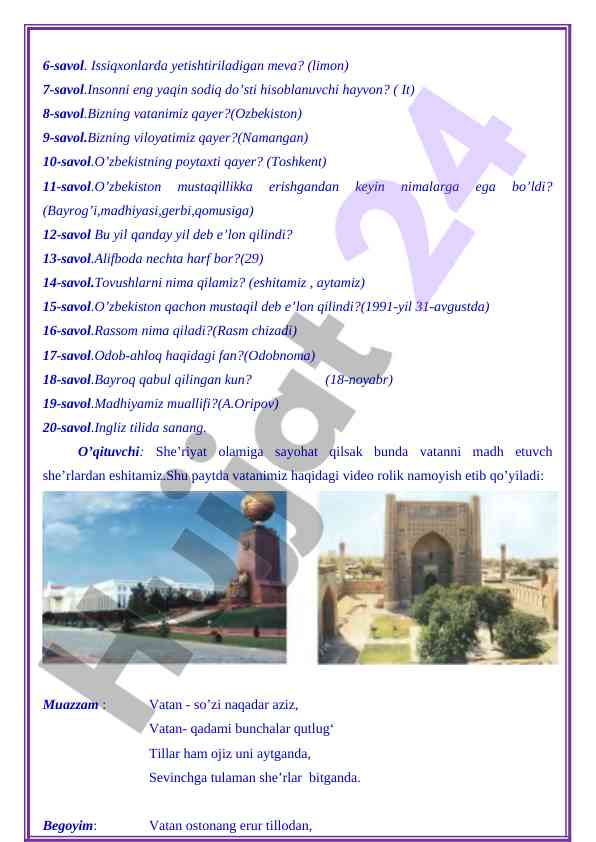 6-savol. Issiqxonlarda yetishtiriladigan meva? (limon)

7-savol.Insonni eng yaqin sodiq do'sti hisoblanuvchi hayvon? ( It)

8-savol.Bizning vatanimiz qayer?(Ozbekiston)

9-savol.Bizning viloyatimiz qayer?(Namangan)

10-savol.O'zbekistning poytaxti qayer? (Toshkent)

11-savol.O'zbekiston mustaqillikka erishgandan keyin nimalarga ega bo'ldi? (Bayrog'i,madhiyasi,gerbi,qomusiga)

12-savol Bu yil qanday yil deb e'lon qilindi?

13-savol.Alifboda nechta harf bor?(29)

14-savol.Tovushlarni nima qilamiz? (eshitamiz , aytamiz)

15-savol.O'zbekiston qachon mustaqil deb e'lon qilindi?(1991-yil 31-avgustda)

16-savol.Rassom nima qiladi?(Rasm chizadi)

17-savol.Odob-ahloq haqidagi fan?(Odobnoma)

18-savol.Bayroq qabul qilingan kun? (18-noyabr)

19-savol.Madhiyamiz muallifi?(A.Oripov)

20-savol.Ingliz tilida sanang.

O'qituvchi: She'riyat olamiga sayohat qilsak bunda vatanni madh etuvch she'rlardan eshitamiz.Shu paytda vatanimiz haqidagi video rolik namoyish etib qo'yiladi:

Hujjat 24

Muazzam : Vatan - so'zi naqadar aziz,
Vatan- qadami bunchalar qutlug'
Tillar ham ojiz uni aytganda,
Sevinchga tulaman she'rlar bitganda.

Begoyim: Vatan ostonang erur tillodan,